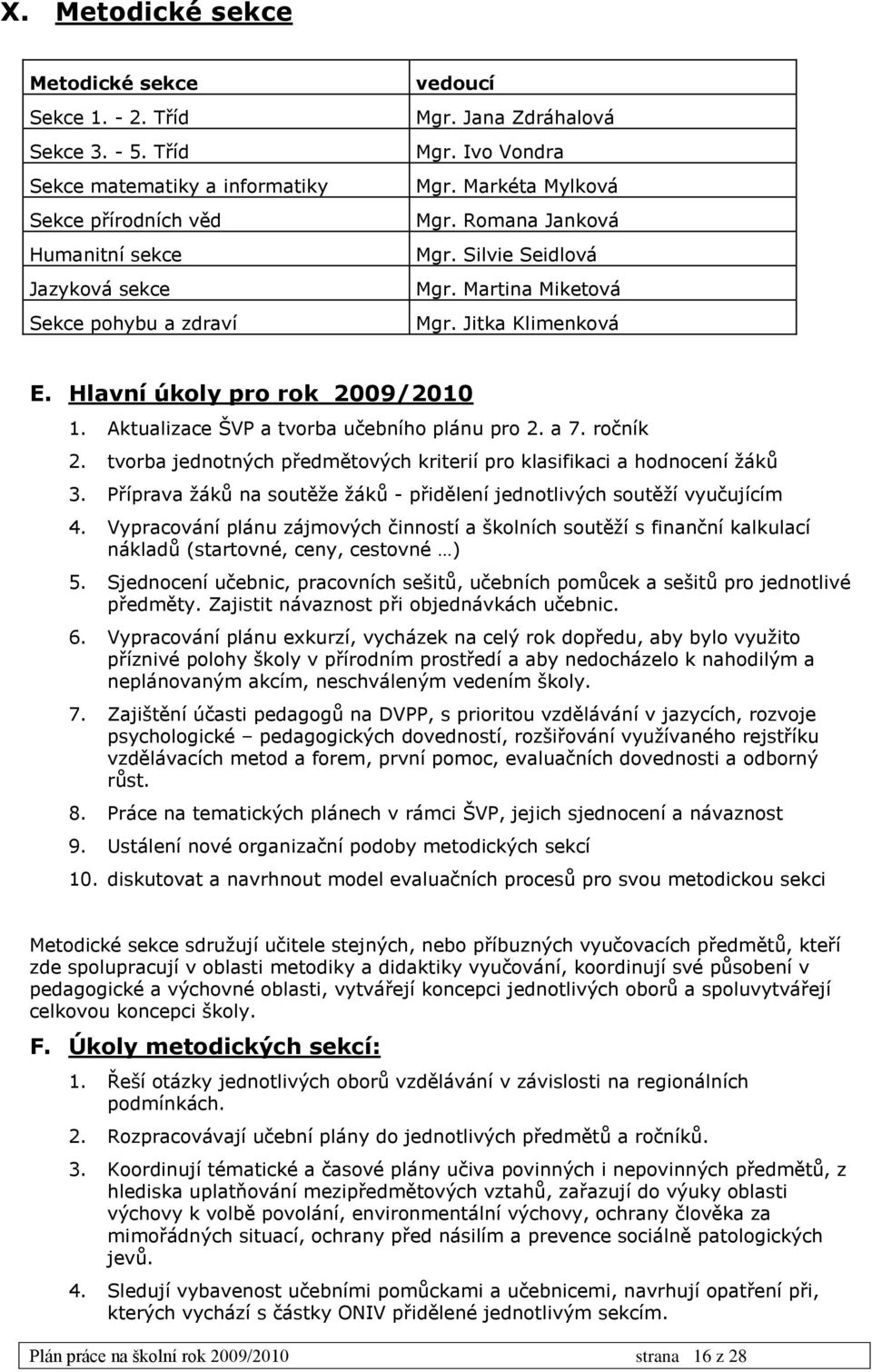 X. Metodické sekce

| Metodické sekce | vedoucí |
|---|---|
| Sekce 1. - 2. Tříd | Mgr. Jana Zdráhalová |
| Sekce 3. - 5. Tříd | Mgr. Ivo Vondra |
| Sekce matematiky a informatiky | Mgr. Markéta Mylková |
| Sekce přírodních věd | Mgr. Romana Janková |
| Humanitní sekce | Mgr. Silvie Seidlová |
| Jazyková sekce | Mgr. Martina Miketová |
| Sekce pohybu a zdraví | Mgr. Jitka Klimenková |

E. Hlavní úkoly pro rok 2009/2010

1. Aktualizace ŠVP a tvorba učebního plánu pro 2. a 7. ročník
2. tvorba jednotných předmětových kriterií pro klasifikaci a hodnocení žáků
3. Příprava žáků na soutěže žáků - přidělení jednotlivých soutěží vyučujícím
4. Vypracování plánu zájmových činností a školních soutěží s finanční kalkulací nákladů (startovné, ceny, cestovné …)
5. Sjednocení učebnic, pracovních sešitů, učebních pomůcek a sešitů pro jednotlivé předměty. Zajistit návaznost při objednávkách učebnic.
6. Vypracování plánu exkurzí, vycházek na celý rok dopředu, aby bylo využito příznivé polohy školy v přírodním prostředí a aby nedocházelo k nahodilým a neplánovaným akcím, neschváleným vedením školy.
7. Zajištění účasti pedagogů na DVPP, s prioritou vzdělávání v jazycích, rozvoje psychologické – pedagogických dovedností, rozšiřování využívaného rejstříku vzdělávacích metod a forem, první pomoc, evaluačních dovednosti a odborný růst.
8. Práce na tematických plánech v rámci ŠVP, jejich sjednocení a návaznost
9. Ustálení nové organizační podoby metodických sekcí
10. diskutovat a navrhnout model evaluačních procesů pro svou metodickou sekci

Metodické sekce sdružují učitele stejných, nebo příbuzných vyučovacích předmětů, kteří zde spolupracují v oblasti metodiky a didaktiky vyučování, koordinují své působení v pedagogické a výchovné oblasti, vytvářejí koncepci jednotlivých oborů a spoluvytvářejí celkovou koncepci školy.

F. Úkoly metodických sekcí:

1. Řeší otázky jednotlivých oborů vzdělávání v závislosti na regionálních podmínkách.
2. Rozpracovávají učební plány do jednotlivých předmětů a ročníků.
3. Koordinují tématické a časové plány učiva povinných i nepovinných předmětů, z hlediska uplatňování mezipředmětových vztahů, zařazují do výuky oblasti výchovy k volbě povolání, environmentální výchovy, ochrany člověka za mimořádných situací, ochrany před násilím a prevence sociálně patologických jevů.
4. Sledují vybavenost učebními pomůckami a učebnicemi, navrhují opatření při, kterých vychází s částky ONIV přidělené jednotlivým sekcím.

Plán práce na školní rok 2009/2010 strana 16 z 28